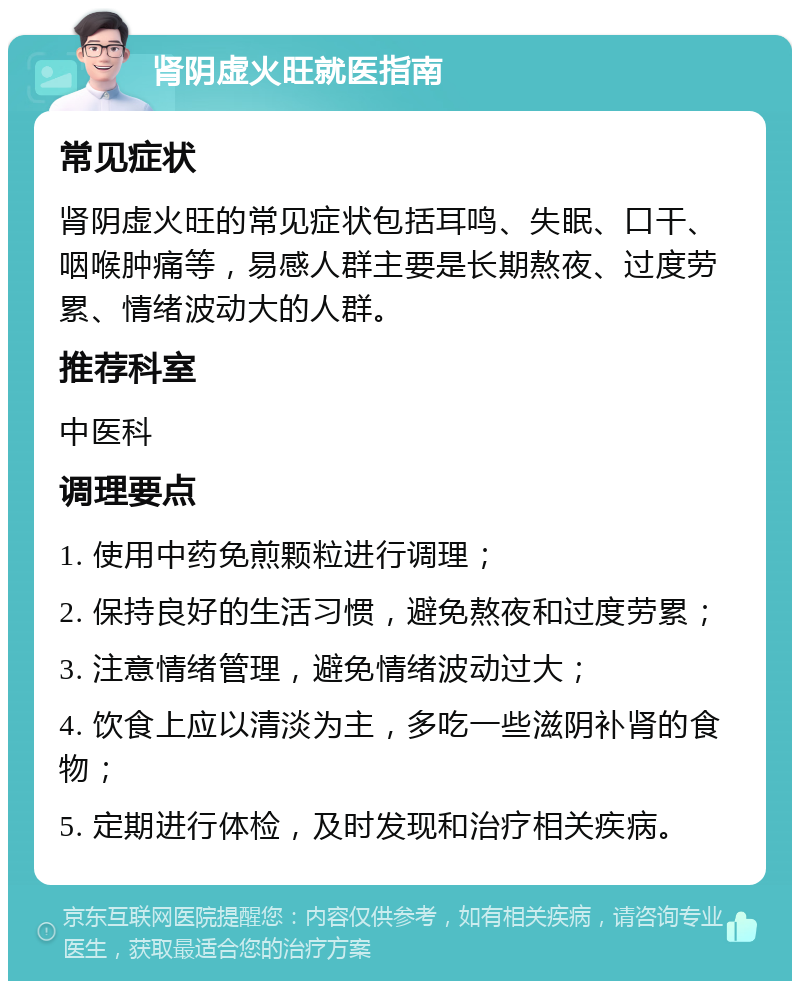 肾阴虚火旺就医指南

常见症状

肾阴虚火旺的常见症状包括耳鸣、失眠、口干、咽喉肿痛等，易感人群主要是长期熬夜、过度劳累、情绪波动大的人群。

推荐科室

中医科

调理要点

1. 使用中药免煎颗粒进行调理；

2. 保持良好的生活习惯，避免熬夜和过度劳累；

3. 注意情绪管理，避免情绪波动过大；

4. 饮食上应以清淡为主，多吃一些滋阴补肾的食物；

5. 定期进行体检，及时发现和治疗相关疾病。

京东互联网医院提醒您：内容仅供参考，如有相关疾病，请咨询专业医生，获取最适合您的治疗方案